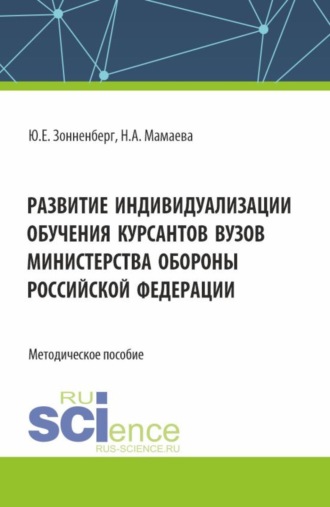 Ю.Е. Зонненберг, Н.А. Мамаева

РАЗВИТИЕ ИНДИВИДУАЛИЗАЦИИ ОБУЧЕНИЯ КУРСАНТОВ ВУЗОВ МИНИСТЕРСТВА ОБОРОНЫ РОССИЙСКОЙ ФЕДЕРАЦИИ

Методическое пособие

RU SCIence
RUS-SCIENCE.RU